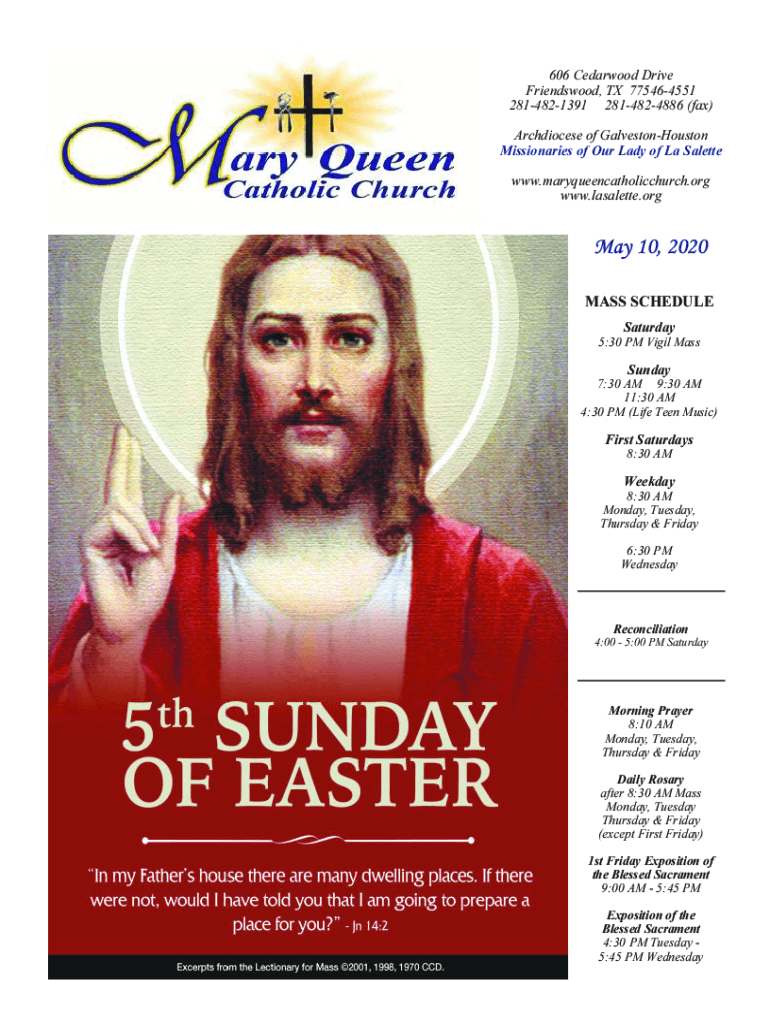 Mary Queen
Catholic Church

606 Cedarwood Drive
Friendswood, TX 77546-4551
281-482-1391 281-482-4886 (fax)

Archdiocese of Galveston-Houston
Missionaries of Our Lady of La Salette

www.maryqueencatholicchurch.org
www.lasalette.org

5th SUNDAY OF EASTER

"In my Father's house there are many dwelling places. If there were not, would I have told you that I am going to prepare a place for you?" - Jn 14:2

Excerpts from the Lectionary for Mass ©2001, 1998, 1970 CCD.

May 10, 2020

MASS SCHEDULE

Saturday
5:30 PM Vigil Mass

Sunday
7:30 AM 9:30 AM
11:30 AM
4:30 PM (Life Teen Music)

First Saturdays
8:30 AM

Weekday
8:30 AM
Monday, Tuesday,
Thursday & Friday

6:30 PM
Wednesday

Reconciliation
4:00 - 5:00 PM Saturday

Morning Prayer
8:10 AM
Monday, Tuesday,
Thursday & Friday

Daily Rosary
after 8:30 AM Mass
Monday, Tuesday
Thursday & Friday
(except First Friday)

1st Friday Exposition of the Blessed Sacrament
9:00 AM - 5:45 PM

Exposition of the Blessed Sacrament
4:30 PM Tuesday -
5:45 PM Wednesday